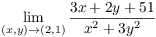 $\lim_{(x,y)\to(2,1)} \frac{3x+2y+51}{x^2+3y^2}$